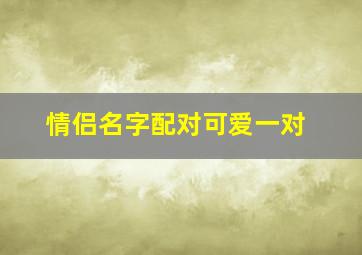 情侣名字配对可爱一对